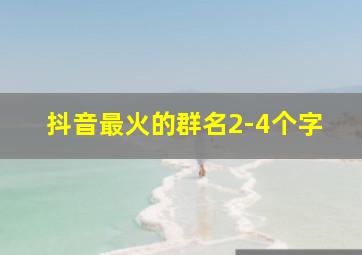 抖音最火的群名2-4个字